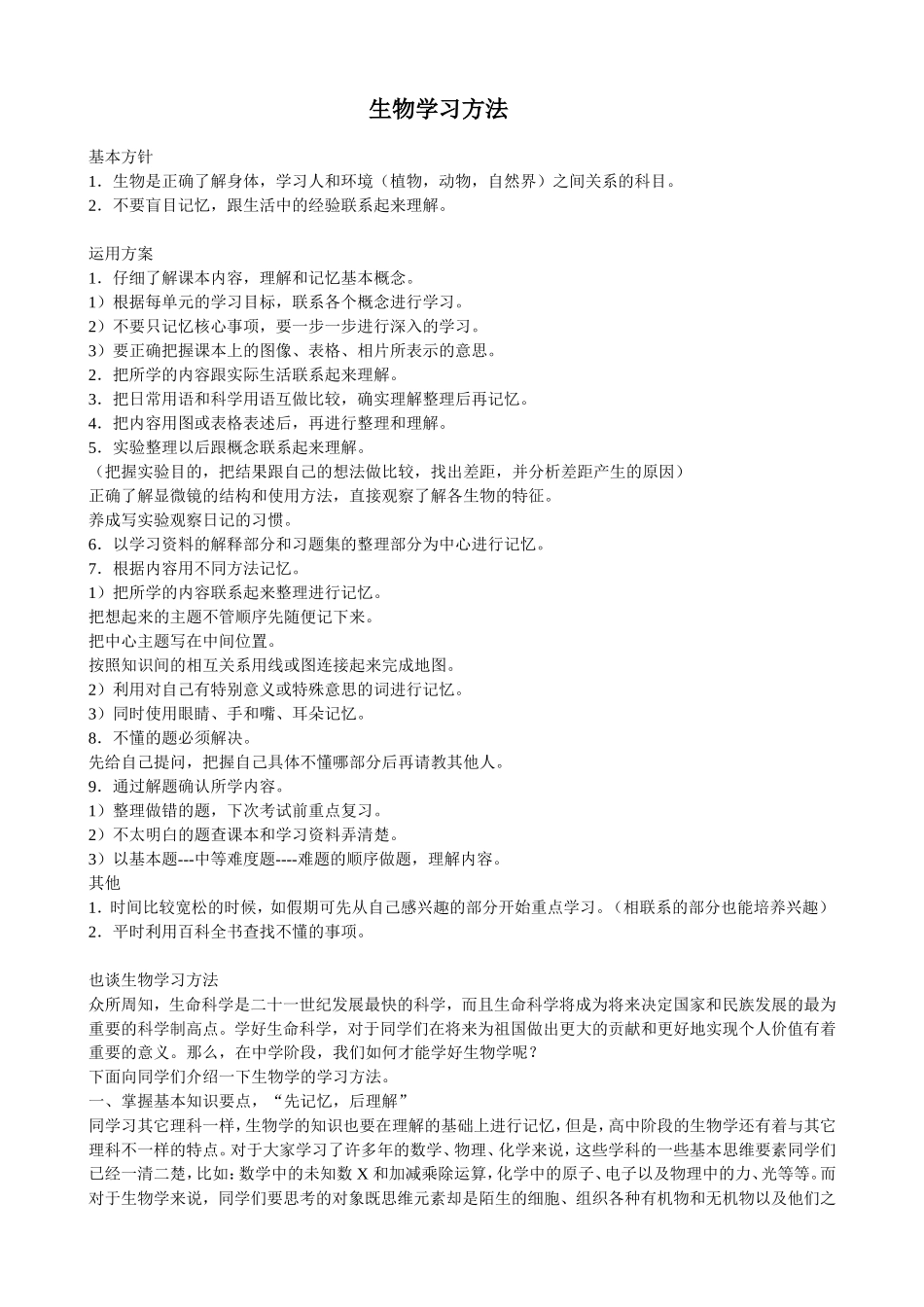 生物学习方法

基本方针
1．生物是正确了解身体，学习人和环境（植物，动物，自然界）之间关系的科目。
2．不要盲目记忆，跟生活中的经验联系起来理解。

运用方案
1．仔细了解课本内容，理解和记忆基本概念。
1）根据每单元的学习目标，联系各个概念进行学习。
2）不要只记忆核心事项，要一步一步进行深入的学习。
3）要正确把握课本上的图像、表格、相片所表示的意思。
2．把所学的内容跟实际生活联系起来理解。
3．把日常用语和科学用语互做比较，确实理解整理后再记忆。
4．把内容用图或表格表述后，再进行整理和理解。
5．实验整理以后跟概念联系起来理解。
（把握实验目的，把结果跟自己的想法做比较，找出差距，并分析差距产生的原因）
正确了解显微镜的结构和使用方法，直接观察了解各生物的特征。
养成写实验观察日记的习惯。
6．以学习资料的解释部分和习题集的整理部分为中心进行记忆。
7．根据内容用不同方法记忆。
1）把所学的内容联系起来整理进行记忆。
把想起来的主题不管顺序先随便记下来。
把中心主题写在中间位置。
按照知识间的相互关系用线或图连接起来完成地图。
2）利用对自己有特别意义或特殊意思的词进行记忆。
3）同时使用眼睛、手和嘴、耳朵记忆。
8．不懂的题必须解决。
先给自己提问，把握自己具体不懂哪部分后再请教其他人。
9．通过解题确认所学内容。
1）整理做错的题，下次考试前重点复习。
2）不太明白的题查课本和学习资料弄清楚。
3）以基本题---中等难度题----难题的顺序做题，理解内容。
其他
1．时间比较宽松的时候，如假期可先从自己感兴趣的部分开始重点学习。（相联系的部分也能培养兴趣）
2．平时利用百科全书查找不懂的事项。

也谈生物学习方法
众所周知，生命科学是二十一世纪发展最快的科学，而且生命科学将成为将来决定国家和民族发展的最为重要的科学制高点。学好生命科学，对于同学们在将来为祖国做出更大的贡献和更好地实现个人价值有着重要的意义。那么，在中学阶段，我们如何才能学好生物学呢？
下面向同学们介绍一下生物学的学习方法。
一、掌握基本知识要点，“先记忆，后理解”
同学习其它理科一样，生物学的知识也要在理解的基础上进行记忆，但是，高中阶段的生物学还有着与其它理科不一样的特点。对于大家学习了许多年的数学、物理、化学来说，这些学科的一些基本思维要素同学们已经一清二楚，比如：数学中的未知数 X 和加减乘除运算，化学中的原子、电子以及物理中的力、光等等。而对于生物学来说，同学们要思考的对象既思维元素却是陌生的细胞、组织各种有机物和无机物以及他们之